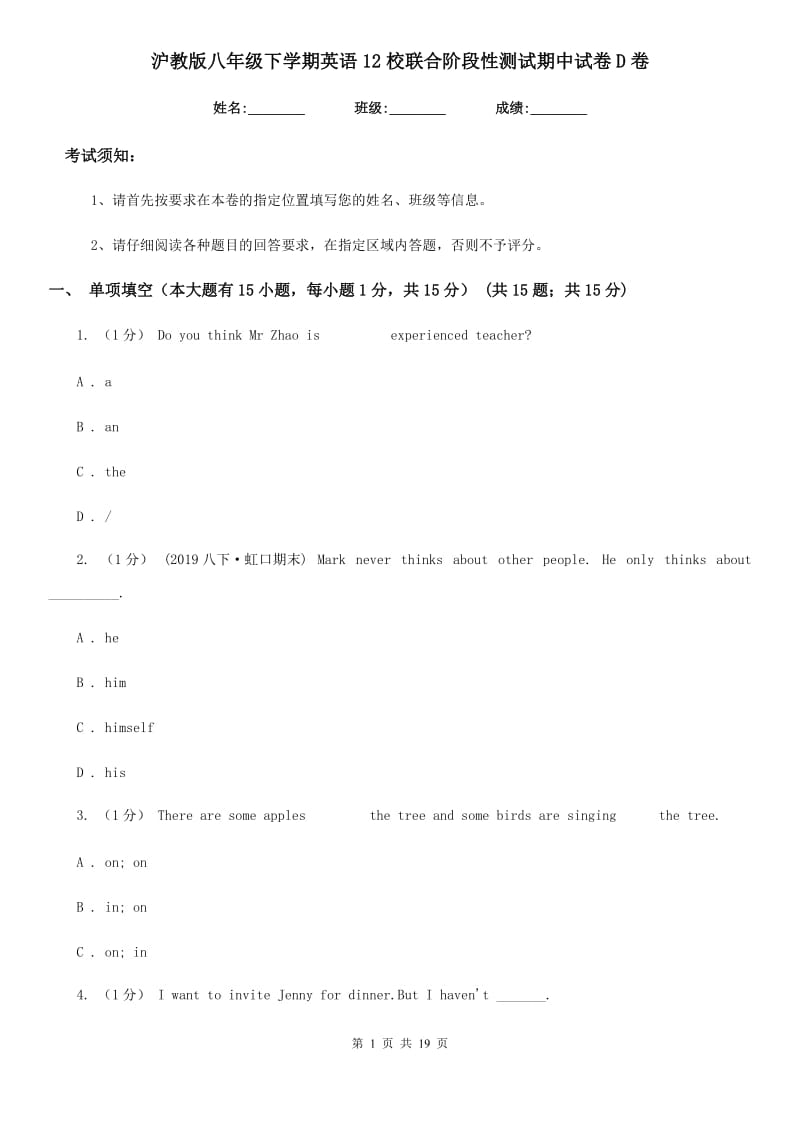 沪教版八年级下学期英语12校联合阶段性测试期中试卷D卷

姓名:________ 班级:________ 成绩:________

考试须知:

1、请首先按要求在本卷的指定位置填写您的姓名、班级等信息。

2、请仔细阅读各种题目的回答要求,在指定区域内答题,否则不予评分。

一、 单项填空(本大题有15小题,每小题1分,共15分) (共15题;共15分)

1. (1分) Do you think Mr Zhao is experienced teacher?

A . a

B . an

C . the

D . /

2. (1分) (2019八下·虹口期末) Mark never thinks about other people. He only thinks about __________.

A . he

B . him

C . himself

D . his

3. (1分) There are some apples the tree and some birds are singing the tree.

A . on; on

B . in; on

C . on; in

4. (1分) I want to invite Jenny for dinner.But I haven't _______.

第 1 页 共 19 页